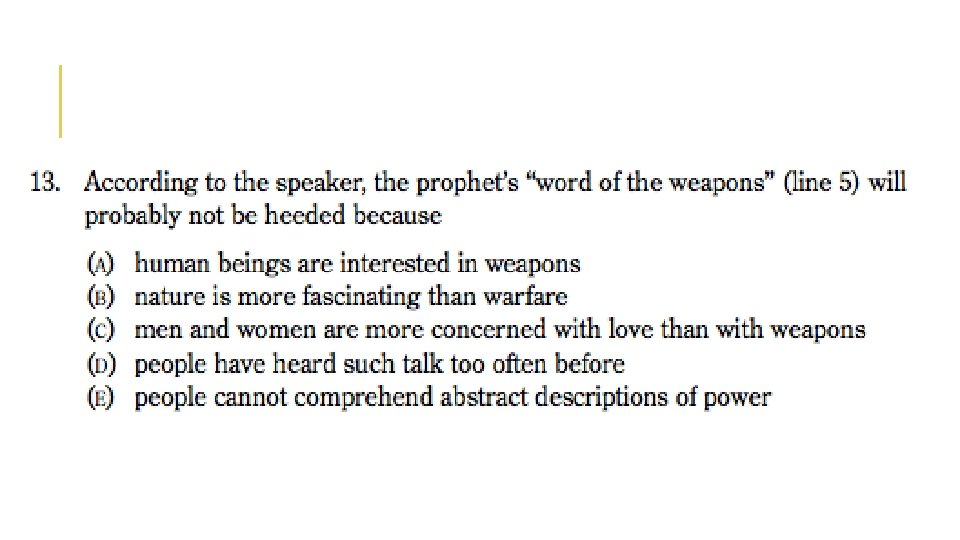 13. According to the speaker, the prophet's "word of the weapons" (line 5) will probably not be heeded because

(A) human beings are interested in weapons
(B) nature is more fascinating than warfare
(C) men and women are more concerned with love than with weapons
(D) people have heard such talk too often before
(E) people cannot comprehend abstract descriptions of power